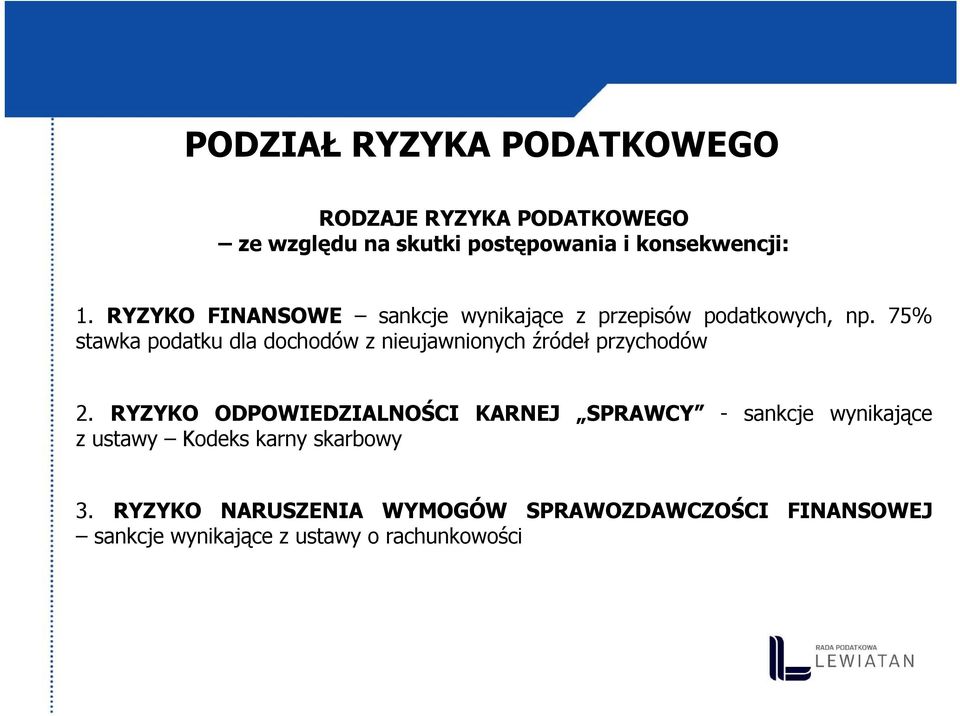 PODZIAŁ RYZYKA PODATKOWEGO

RODZAJE RYZYKA PODATKOWEGO
– ze względu na skutki postępowania i konsekwencji:

1. RYZYKO FINANSOWE – sankcje wynikające z przepisów podatkowych, np. 75% stawka podatku dla dochodów z nieujawnionych źródeł przychodów

2. RYZYKO ODPOWIEDZIALNOŚCI KARNEJ „SPRAWCY” - sankcje wynikające z ustawy – Kodeks karny skarbowy

3. RYZYKO NARUSZENIA WYMOGÓW SPRAWOZDAWCZOŚCI FINANSOWEJ – sankcje wynikające z ustawy o rachunkowości

RADA PODATKOWA
LEWIATAN